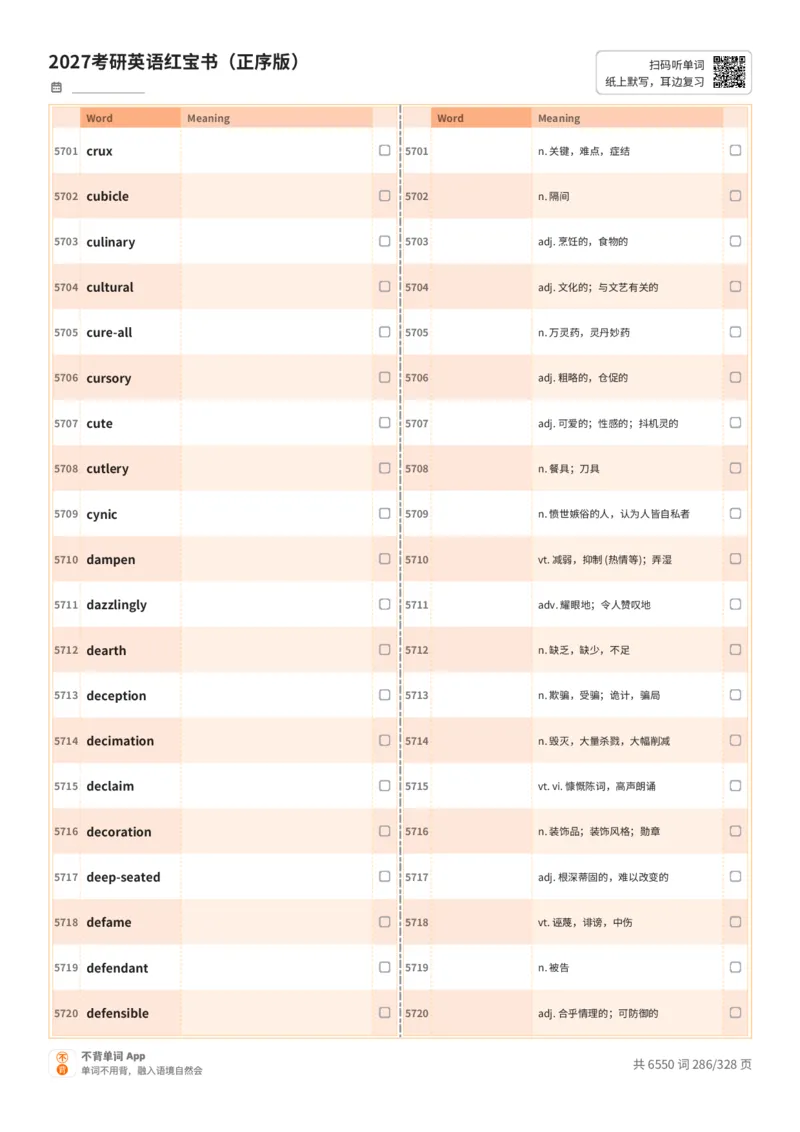 2027考研英语红宝书（正序版）

扫码听单词
纸上默写，耳边复习

| | Word | Meaning | |
|---|---|---|---|
| 5701 | crux | | ☐ |
| 5702 | cubicle | | ☐ |
| 5703 | culinary | | ☐ |
| 5704 | cultural | | ☐ |
| 5705 | cure-all | | ☐ |
| 5706 | cursory | | ☐ |
| 5707 | cute | | ☐ |
| 5708 | cutlery | | ☐ |
| 5709 | cynic | | ☐ |
| 5710 | dampen | | ☐ |
| 5711 | dazzlingly | | ☐ |
| 5712 | dearth | | ☐ |
| 5713 | deception | | ☐ |
| 5714 | decimation | | ☐ |
| 5715 | declaim | | ☐ |
| 5716 | decoration | | ☐ |
| 5717 | deep-seated | | ☐ |
| 5718 | defame | | ☐ |
| 5719 | defendant | | ☐ |
| 5720 | defensible | | ☐ |

| | Word | Meaning | |
|---|---|---|---|
| 5701 | | n. 关键，难点，症结 | ☐ |
| 5702 | | n. 隔间 | ☐ |
| 5703 | | adj. 烹饪的，食物的 | ☐ |
| 5704 | | adj. 文化的；与文艺有关的 | ☐ |
| 5705 | | n. 万灵药，灵丹妙药 | ☐ |
| 5706 | | adj. 粗略的，仓促的 | ☐ |
| 5707 | | adj. 可爱的；性感的；抖机灵的 | ☐ |
| 5708 | | n. 餐具；刀具 | ☐ |
| 5709 | | n. 愤世嫉俗的人，认为人皆自私者 | ☐ |
| 5710 | | vt. 减弱，抑制 (热情等)；弄湿 | ☐ |
| 5711 | | adv. 耀眼地；令人赞叹地 | ☐ |
| 5712 | | n. 缺乏，缺少，不足 | ☐ |
| 5713 | | n. 欺骗，受骗；诡计，骗局 | ☐ |
| 5714 | | n. 毁灭，大量杀戮，大幅削减 | ☐ |
| 5715 | | vt. vi. 慷慨陈词，高声朗诵 | ☐ |
| 5716 | | n. 装饰品；装饰风格；勋章 | ☐ |
| 5717 | | adj. 根深蒂固的，难以改变的 | ☐ |
| 5718 | | vt. 诬蔑，诽谤，中伤 | ☐ |
| 5719 | | n. 被告 | ☐ |
| 5720 | | adj. 合乎情理的；可防御的 | ☐ |

不背单词 App
单词不用背，融入语境自然会

共 6550 词 286/328 页